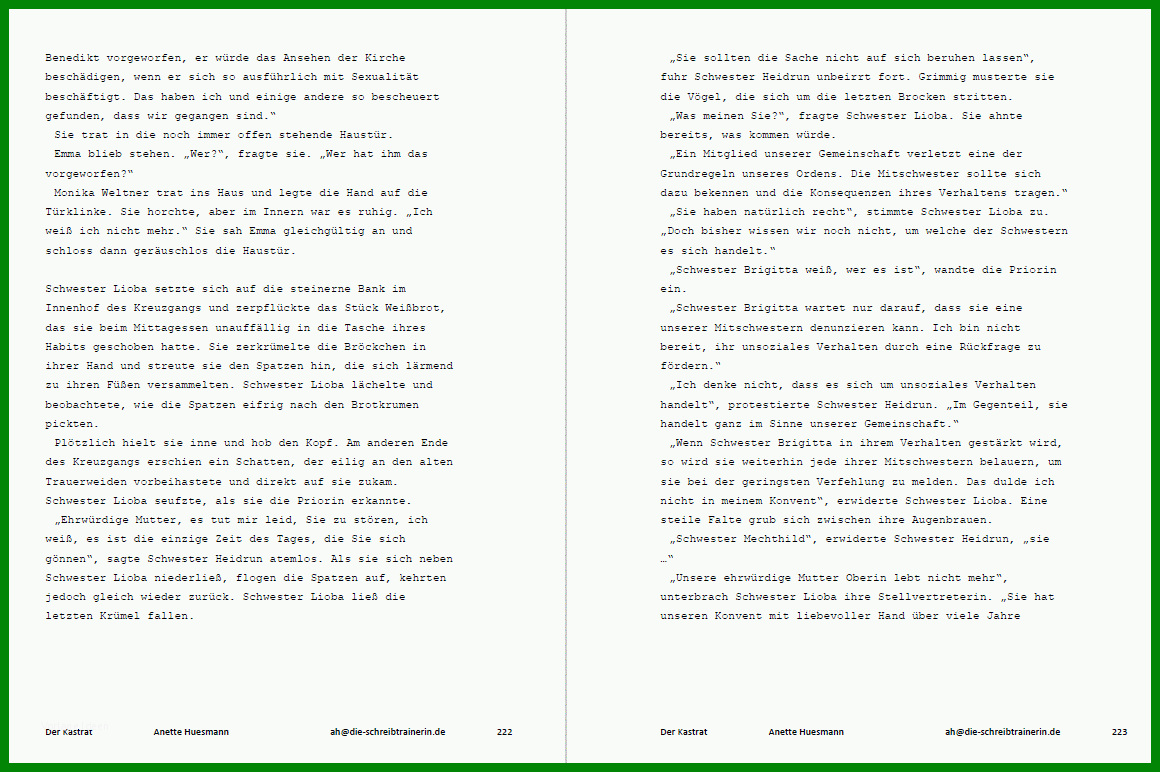 Benedikt vorgeworfen, er würde das Ansehen der Kirche beschädigen, wenn er sich so ausführlich mit Sexualität beschäftigt. Das haben ich und einige andere so bescheuert gefunden, dass wir gegangen sind.“

Sie trat in die noch immer offen stehende Haustür.

Emma blieb stehen. „Wer?“, fragte sie. „Wer hat ihm das vorgeworfen?“

Monika Weltner trat ins Haus und legte die Hand auf die Türklinke. Sie horchte, aber im Innern war es ruhig. „Ich weiß ich nicht mehr.“ Sie sah Emma gleichgültig an und schloss dann geräuschlos die Haustür.

Schwester Lioba setzte sich auf die steinerne Bank im Innenhof des Kreuzgangs und zerpflückte das Stück Weißbrot, das sie beim Mittagessen unauffällig in die Tasche ihres Habits geschoben hatte. Sie zerkrümelte die Bröckchen in ihrer Hand und streute sie den Spatzen hin, die sich lärmend zu ihren Füßen versammelten. Schwester Lioba lächelte und beobachtete, wie die Spatzen eifrig nach den Brotkrumen pickten.

Plötzlich hielt sie inne und hob den Kopf. Am anderen Ende des Kreuzgangs erschien ein Schatten, der eilig an den alten Trauerweiden vorbeihastete und direkt auf sie zukam. Schwester Lioba seufzte, als sie die Priorin erkannte.

„Ehrwürdige Mutter, es tut mir leid, Sie zu stören, ich weiß, es ist die einzige Zeit des Tages, die Sie sich gönnen“, sagte Schwester Heidrun atemlos. Als sie sich neben Schwester Lioba niederließ, flogen die Spatzen auf, kehrten jedoch gleich wieder zurück. Schwester Lioba ließ die letzten Krümel fallen.

Der Kastrat Anette Huesmann ah@die-schreibtrainerin.de 222

„Sie sollten die Sache nicht auf sich beruhen lassen“, fuhr Schwester Heidrun unbeirrt fort. Grimmig musterte sie die Vögel, die sich um die letzten Brocken stritten.

„Was meinen Sie?“, fragte Schwester Lioba. Sie ahnte bereits, was kommen würde.

„Ein Mitglied unserer Gemeinschaft verletzt eine der Grundregeln unseres Ordens. Die Mitschwester sollte sich dazu bekennen und die Konsequenzen ihres Verhaltens tragen.“

„Sie haben natürlich recht“, stimmte Schwester Lioba zu. „Doch bisher wissen wir noch nicht, um welche der Schwestern es sich handelt.“

„Schwester Brigitta weiß, wer es ist“, wandte die Priorin ein.

„Schwester Brigitta wartet nur darauf, dass sie eine unserer Mitschwestern denunzieren kann. Ich bin nicht bereit, ihr unsoziales Verhalten durch eine Rückfrage zu fördern.“

„Ich denke nicht, dass es sich um unsoziales Verhalten handelt“, protestierte Schwester Heidrun. „Im Gegenteil, sie handelt ganz im Sinne unserer Gemeinschaft.“

„Wenn Schwester Brigitta in ihrem Verhalten gestärkt wird, so wird sie weiterhin jede ihrer Mitschwestern belauern, um sie bei der geringsten Verfehlung zu melden. Das dulde ich nicht in meinem Konvent“, erwiderte Schwester Lioba. Eine steile Falte grub sich zwischen ihre Augenbrauen.

„Schwester Mechthild“, erwiderte Schwester Heidrun, „sie …“

„Unsere ehrwürdige Mutter Oberin lebt nicht mehr“, unterbrach Schwester Lioba ihre Stellvertreterin. „Sie hat unseren Konvent mit liebevoller Hand über viele Jahre

Der Kastrat Anette Huesmann ah@die-schreibtrainerin.de 223